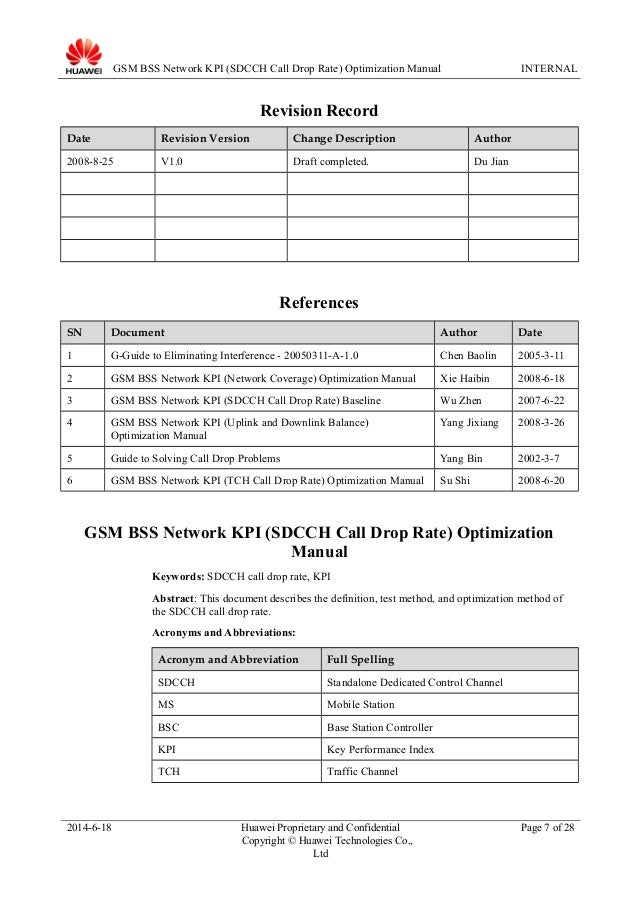 HUAWEI GSM BSS Network KPI (SDCCH Call Drop Rate) Optimization Manual INTERNAL

Revision Record

| Date | Revision Version | Change Description | Author |
|---|---|---|---|
| 2008-8-25 | V1.0 | Draft completed. | Du Jian |
| | | | |
| | | | |
| | | | |
| | | | |

References

| SN | Document | Author | Date |
|---|---|---|---|
| 1 | G-Guide to Eliminating Interference - 20050311-A-1.0 | Chen Baolin | 2005-3-11 |
| 2 | GSM BSS Network KPI (Network Coverage) Optimization Manual | Xie Haibin | 2008-6-18 |
| 3 | GSM BSS Network KPI (SDCCH Call Drop Rate) Baseline | Wu Zhen | 2007-6-22 |
| 4 | GSM BSS Network KPI (Uplink and Downlink Balance) Optimization Manual | Yang Jixiang | 2008-3-26 |
| 5 | Guide to Solving Call Drop Problems | Yang Bin | 2002-3-7 |
| 6 | GSM BSS Network KPI (TCH Call Drop Rate) Optimization Manual | Su Shi | 2008-6-20 |

GSM BSS Network KPI (SDCCH Call Drop Rate) Optimization Manual

Keywords: SDCCH call drop rate, KPI

Abstract: This document describes the definition, test method, and optimization method of the SDCCH call drop rate.

Acronyms and Abbreviations:

| Acronym and Abbreviation | Full Spelling |
|---|---|
| SDCCH | Standalone Dedicated Control Channel |
| MS | Mobile Station |
| BSC | Base Station Controller |
| KPI | Key Performance Index |
| TCH | Traffic Channel |

2014-6-18 Huawei Proprietary and Confidential Copyright © Huawei Technologies Co., Ltd Page 7 of 28